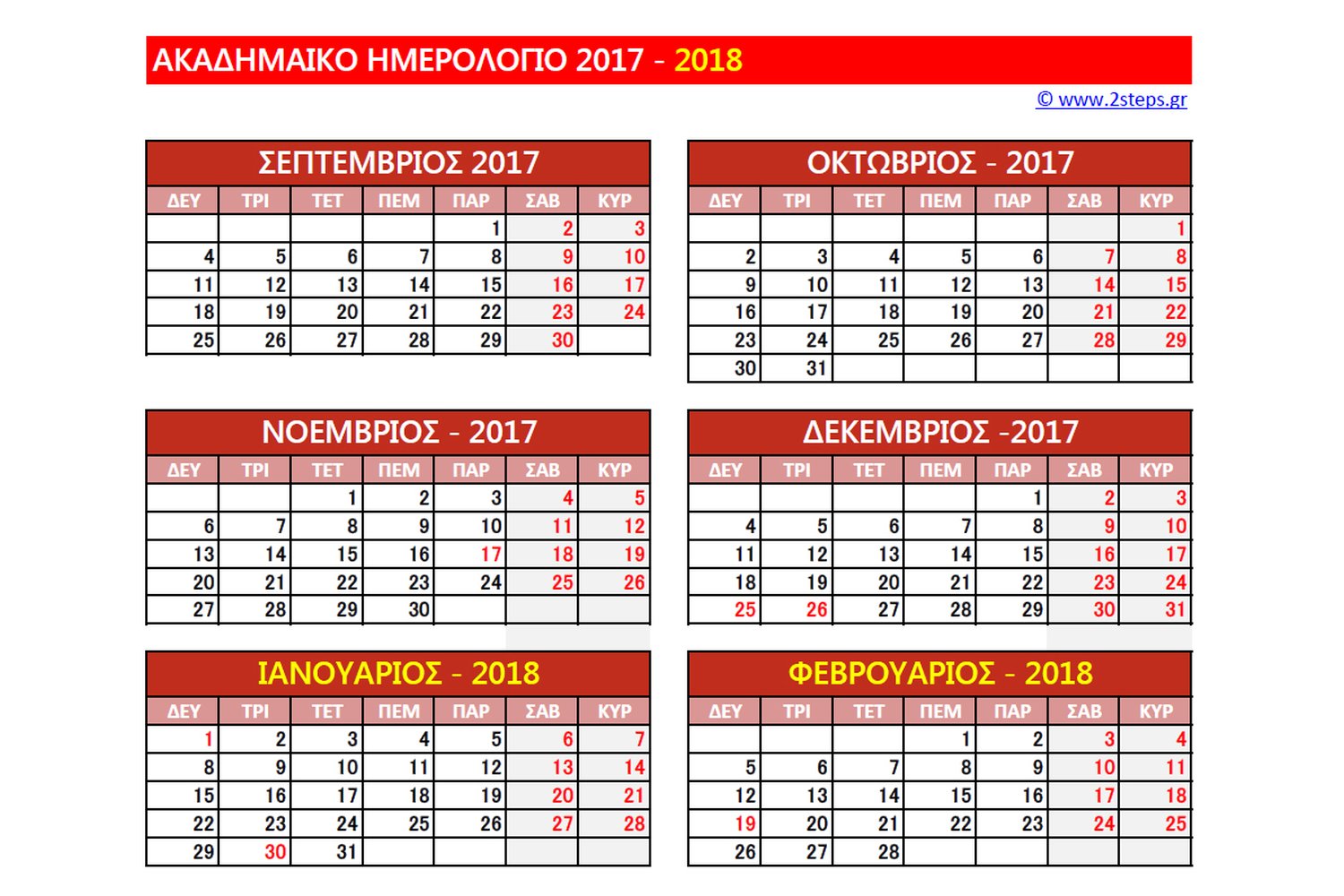 ΑΚΑΔΗΜΑΙΚΟ ΗΜΕΡΟΛΟΓΙΟ 2017 - 2018

© www.2steps.gr

ΣΕΠΤΕΜΒΡΙΟΣ 2017

| ΔΕΥ | ΤΡΙ | ΤΕΤ | ΠΕΜ | ΠΑΡ | ΣΑΒ | ΚΥΡ |
|---|---|---|---|---|---|---|
| | | | | 1 | 2 | 3 |
| 4 | 5 | 6 | 7 | 8 | 9 | 10 |
| 11 | 12 | 13 | 14 | 15 | 16 | 17 |
| 18 | 19 | 20 | 21 | 22 | 23 | 24 |
| 25 | 26 | 27 | 28 | 29 | 30 | |

ΟΚΤΩΒΡΙΟΣ - 2017

| ΔΕΥ | ΤΡΙ | ΤΕΤ | ΠΕΜ | ΠΑΡ | ΣΑΒ | ΚΥΡ |
|---|---|---|---|---|---|---|
| | | | | | | 1 |
| 2 | 3 | 4 | 5 | 6 | 7 | 8 |
| 9 | 10 | 11 | 12 | 13 | 14 | 15 |
| 16 | 17 | 18 | 19 | 20 | 21 | 22 |
| 23 | 24 | 25 | 26 | 27 | 28 | 29 |
| 30 | 31 | | | | | |

ΝΟΕΜΒΡΙΟΣ - 2017

| ΔΕΥ | ΤΡΙ | ΤΕΤ | ΠΕΜ | ΠΑΡ | ΣΑΒ | ΚΥΡ |
|---|---|---|---|---|---|---|
| | | 1 | 2 | 3 | 4 | 5 |
| 6 | 7 | 8 | 9 | 10 | 11 | 12 |
| 13 | 14 | 15 | 16 | 17 | 18 | 19 |
| 20 | 21 | 22 | 23 | 24 | 25 | 26 |
| 27 | 28 | 29 | 30 | | | |

ΔΕΚΕΜΒΡΙΟΣ -2017

| ΔΕΥ | ΤΡΙ | ΤΕΤ | ΠΕΜ | ΠΑΡ | ΣΑΒ | ΚΥΡ |
|---|---|---|---|---|---|---|
| | | | | 1 | 2 | 3 |
| 4 | 5 | 6 | 7 | 8 | 9 | 10 |
| 11 | 12 | 13 | 14 | 15 | 16 | 17 |
| 18 | 19 | 20 | 21 | 22 | 23 | 24 |
| 25 | 26 | 27 | 28 | 29 | 30 | 31 |

ΙΑΝΟΥΑΡΙΟΣ - 2018

| ΔΕΥ | ΤΡΙ | ΤΕΤ | ΠΕΜ | ΠΑΡ | ΣΑΒ | ΚΥΡ |
|---|---|---|---|---|---|---|
| 1 | 2 | 3 | 4 | 5 | 6 | 7 |
| 8 | 9 | 10 | 11 | 12 | 13 | 14 |
| 15 | 16 | 17 | 18 | 19 | 20 | 21 |
| 22 | 23 | 24 | 25 | 26 | 27 | 28 |
| 29 | 30 | 31 | | | | |

ΦΕΒΡΟΥΑΡΙΟΣ - 2018

| ΔΕΥ | ΤΡΙ | ΤΕΤ | ΠΕΜ | ΠΑΡ | ΣΑΒ | ΚΥΡ |
|---|---|---|---|---|---|---|
| | | | 1 | 2 | 3 | 4 |
| 5 | 6 | 7 | 8 | 9 | 10 | 11 |
| 12 | 13 | 14 | 15 | 16 | 17 | 18 |
| 19 | 20 | 21 | 22 | 23 | 24 | 25 |
| 26 | 27 | 28 | | | | |